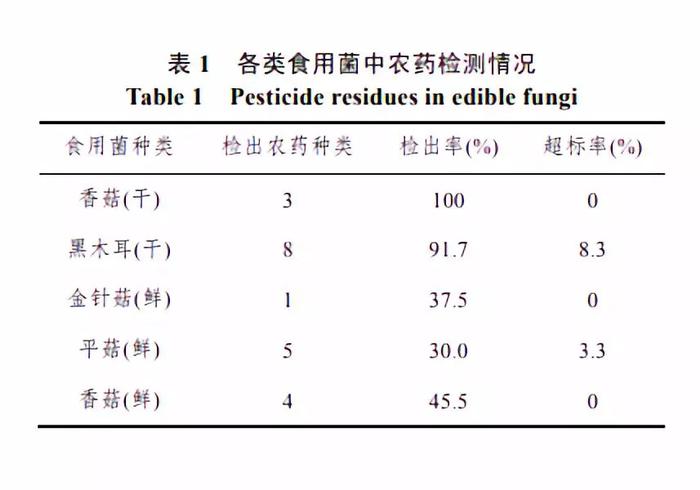 表 1　各类食用菌中农药检测情况
Table 1　Pesticide residues in edible fungi

| 食用菌种类 | 检出农药种类 | 检出率(%) | 超标率(%) |
|---|---|---|---|
| 香菇(干) | 3 | 100 | 0 |
| 黑木耳(干) | 8 | 91.7 | 8.3 |
| 金针菇(鲜) | 1 | 37.5 | 0 |
| 平菇(鲜) | 5 | 30.0 | 3.3 |
| 香菇(鲜) | 4 | 45.5 | 0 |